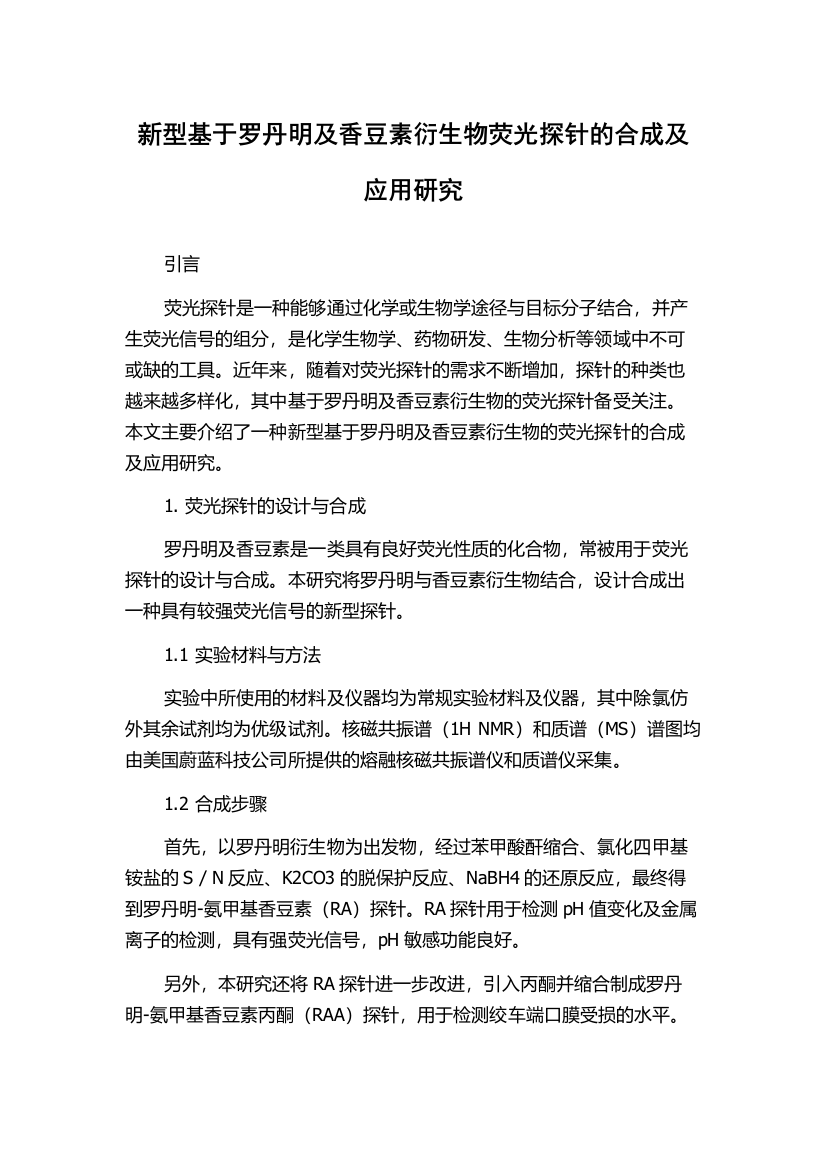 新型基于罗丹明及香豆素衍生物荧光探针的合成及应用研究

引言

荧光探针是一种能够通过化学或生物学途径与目标分子结合，并产生荧光信号的组分，是化学生物学、药物研发、生物分析等领域中不可或缺的工具。近年来，随着对荧光探针的需求不断增加，探针的种类也越来越多样化，其中基于罗丹明及香豆素衍生物的荧光探针备受关注。本文主要介绍了一种新型基于罗丹明及香豆素衍生物的荧光探针的合成及应用研究。

1. 荧光探针的设计与合成

罗丹明及香豆素是一类具有良好荧光性质的化合物，常被用于荧光探针的设计与合成。本研究将罗丹明与香豆素衍生物结合，设计合成出一种具有较强荧光信号的新型探针。

1.1 实验材料与方法

实验中所使用的材料及仪器均为常规实验材料及仪器，其中除氯仿外其余试剂均为优级试剂。核磁共振谱（1H NMR）和质谱（MS）谱图均由美国蔚蓝科技公司所提供的熔融核磁共振谱仪和质谱仪采集。

1.2 合成步骤

首先，以罗丹明衍生物为出发物，经过苯甲酸酐缩合、氯化四甲基铵盐的 S / N 反应、K2CO3 的脱保护反应、NaBH4 的还原反应，最终得到罗丹明-氨甲基香豆素（RA）探针。RA 探针用于检测 pH 值变化及金属离子的检测，具有强荧光信号，pH 敏感功能良好。

另外，本研究还将 RA 探针进一步改进，引入丙酮并缩合制成罗丹明-氨甲基香豆素丙酮（RAA）探针，用于检测绞车端口膜受损的水平。